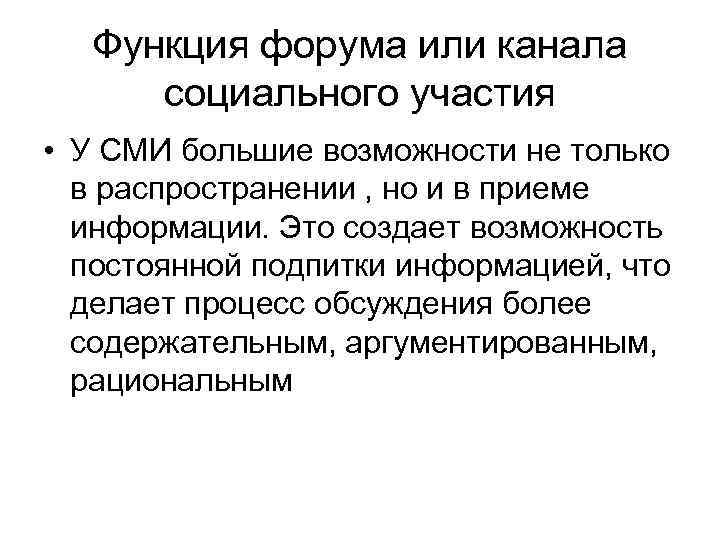 Функция форума или канала социального участия

• У СМИ большие возможности не только в распространении , но и в приеме информации. Это создает возможность постоянной подпитки информацией, что делает процесс обсуждения более содержательным, аргументированным, рациональным